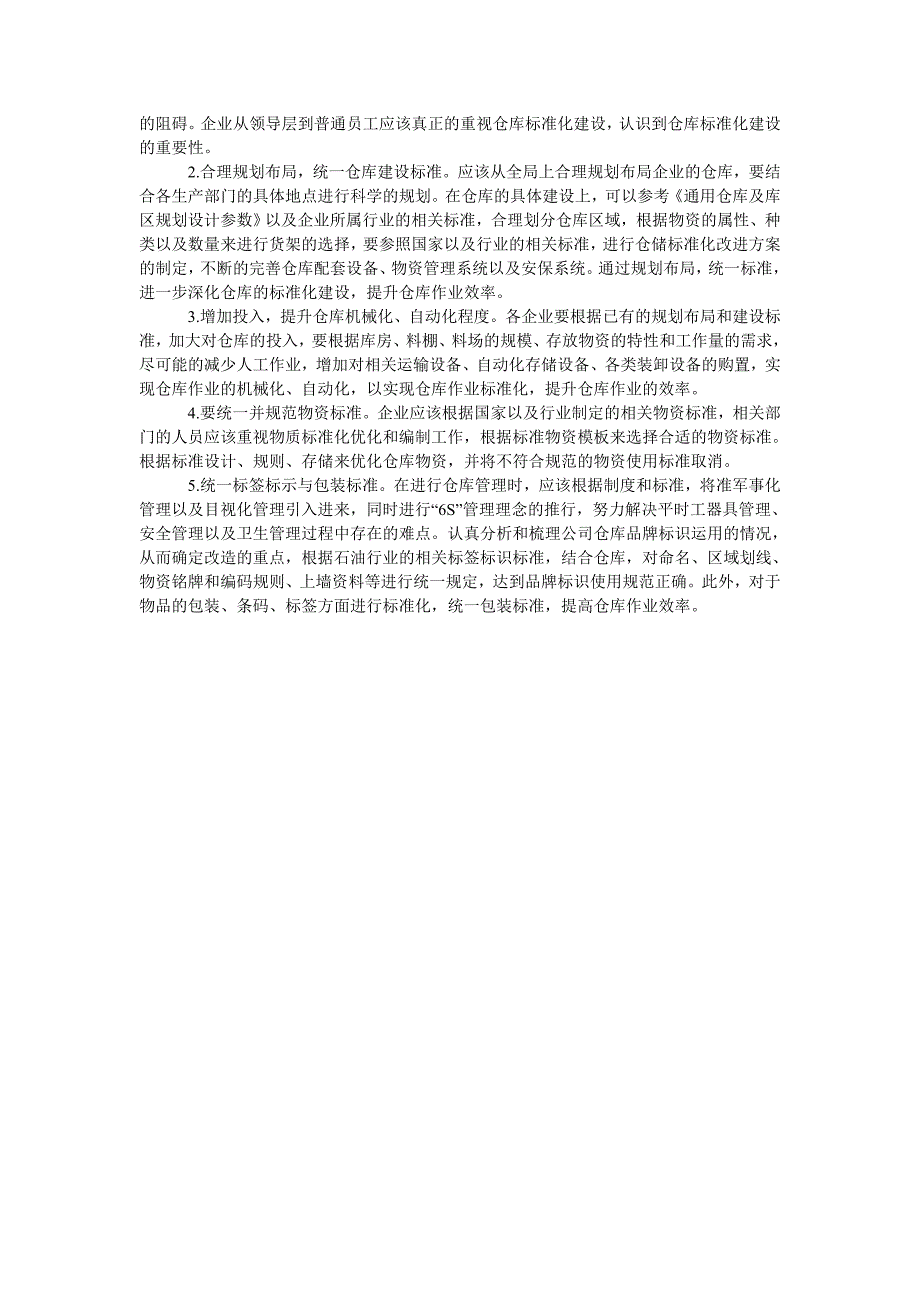 的阻碍。企业从领导层到普通员工应该真正的重视仓库标准化建设，认识到仓库标准化建设的重要性。

2.合理规划布局，统一仓库建设标准。应该从全局上合理规划布局企业的仓库，要结合各生产部门的具体地点进行科学的规划。在仓库的具体建设上，可以参考《通用仓库及库区规划设计参数》以及企业所属行业的相关标准，合理划分仓库区域，根据物资的属性、种类以及数量来进行货架的选择，要参照国家以及行业的相关标准，进行仓储标准化改进方案的制定，不断的完善仓库配套设备、物资管理系统以及安保系统。通过规划布局，统一标准，进一步深化仓库的标准化建设，提升仓库作业效率。

3.增加投入，提升仓库机械化、自动化程度。各企业要根据已有的规划布局和建设标准，加大对仓库的投入，要根据库房、料棚、料场的规模、存放物资的特性和工作量的需求，尽可能的减少人工作业，增加对相关运输设备、自动化存储设备、各类装卸设备的购置，实现仓库作业的机械化、自动化，以实现仓库作业标准化，提升仓库作业的效率。

4.要统一并规范物资标准。企业应该根据国家以及行业制定的相关物资标准，相关部门的人员应该重视物质标准化优化和编制工作，根据标准物资模板来选择合适的物资标准。根据标准设计、规则、存储来优化仓库物资，并将不符合规范的物资使用标准取消。

5.统一标签标示与包装标准。在进行仓库管理时，应该根据制度和标准，将准军事化管理以及目视化管理引入进来，同时进行“6S”管理理念的推行，努力解决平时工器具管理、安全管理以及卫生管理过程中存在的难点。认真分析和梳理公司仓库品牌标识运用的情况，从而确定改造的重点，根据石油行业的相关标签标识标准，结合仓库，对命名、区域划线、物资铭牌和编码规则、上墙资料等进行统一规定，达到品牌标识使用规范正确。此外，对于物品的包装、条码、标签方面进行标准化，统一包装标准，提高仓库作业效率。